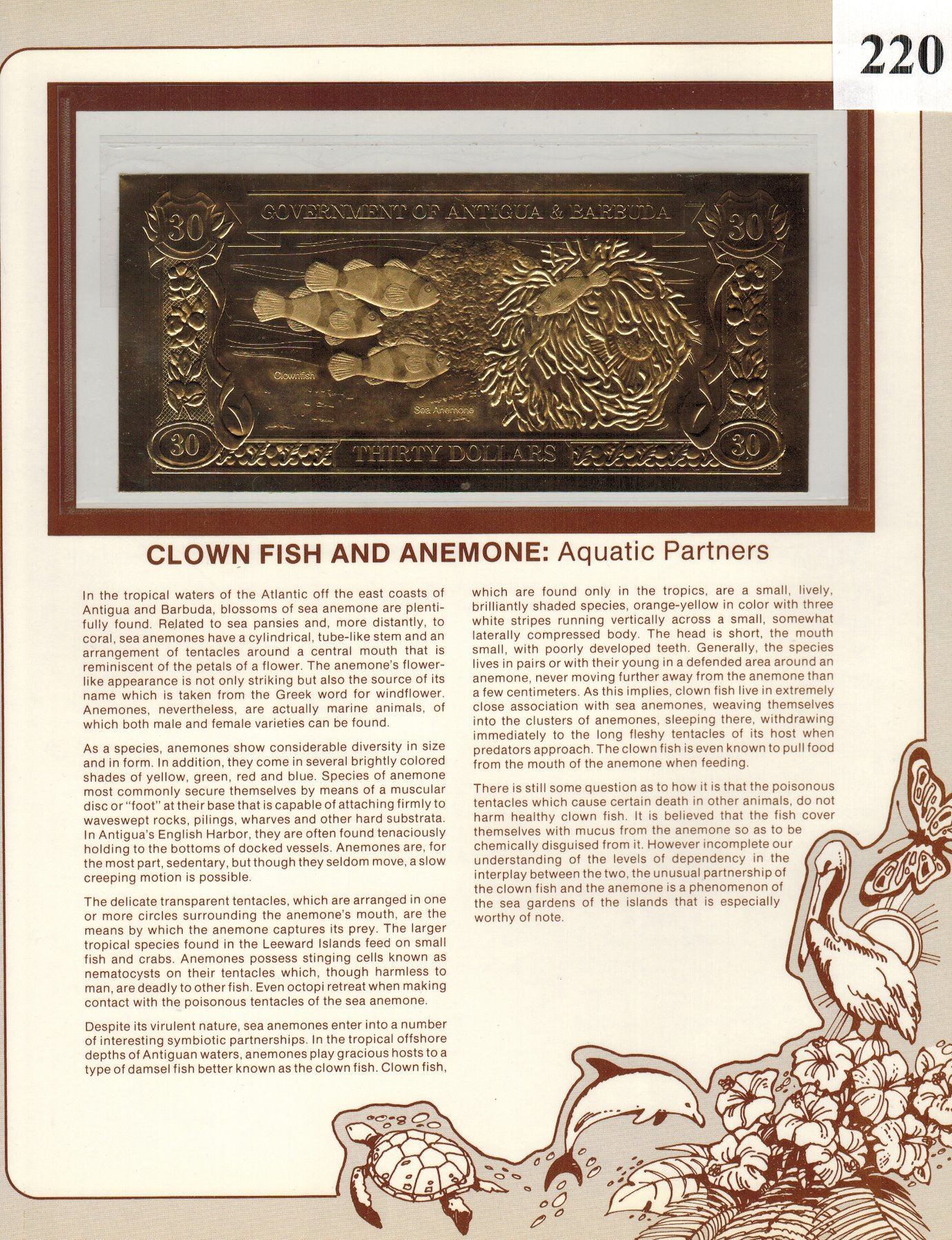 220

30 GOVERNMENT OF ANTIGUA & BARBUDA 30

Clownfish

Sea Anemone

30 THIRTY DOLLARS 30

CLOWN FISH AND ANEMONE: Aquatic Partners

In the tropical waters of the Atlantic off the east coasts of Antigua and Barbuda, blossoms of sea anemone are plentifully found. Related to sea pansies and, more distantly, to coral, sea anemones have a cylindrical, tube-like stem and an arrangement of tentacles around a central mouth that is reminiscent of the petals of a flower. The anemone's flower-like appearance is not only striking but also the source of its name which is taken from the Greek word for windflower. Anemones, nevertheless, are actually marine animals, of which both male and female varieties can be found.

As a species, anemones show considerable diversity in size and in form. In addition, they come in several brightly colored shades of yellow, green, red and blue. Species of anemone most commonly secure themselves by means of a muscular disc or "foot" at their base that is capable of attaching firmly to waveswept rocks, pilings, wharves and other hard substrata. In Antigua's English Harbor, they are often found tenaciously holding to the bottoms of docked vessels. Anemones are, for the most part, sedentary, but though they seldom move, a slow creeping motion is possible.

The delicate transparent tentacles, which are arranged in one or more circles surrounding the anemone's mouth, are the means by which the anemone captures its prey. The larger tropical species found in the Leeward Islands feed on small fish and crabs. Anemones possess stinging cells known as nematocysts on their tentacles which, though harmless to man, are deadly to other fish. Even octopi retreat when making contact with the poisonous tentacles of the sea anemone.

Despite its virulent nature, sea anemones enter into a number of interesting symbiotic partnerships. In the tropical offshore depths of Antiguan waters, anemones play gracious hosts to a type of damsel fish better known as the clown fish. Clown fish, which are found only in the tropics, are a small, lively, brilliantly shaded species, orange-yellow in color with three white stripes running vertically across a small, somewhat laterally compressed body. The head is short, the mouth small, with poorly developed teeth. Generally, the species lives in pairs or with their young in a defended area around an anemone, never moving further away from the anemone than a few centimeters. As this implies, clown fish live in extremely close association with sea anemones, weaving themselves into the clusters of anemones, sleeping there, withdrawing immediately to the long fleshy tentacles of its host when predators approach. The clown fish is even known to pull food from the mouth of the anemone when feeding.

There is still some question as to how it is that the poisonous tentacles which cause certain death in other animals, do not harm healthy clown fish. It is believed that the fish cover themselves with mucus from the anemone so as to be chemically disguised from it. However incomplete our understanding of the levels of dependency in the interplay between the two, the unusual partnership of the clown fish and the anemone is a phenomenon of the sea gardens of the islands that is especially worthy of note.